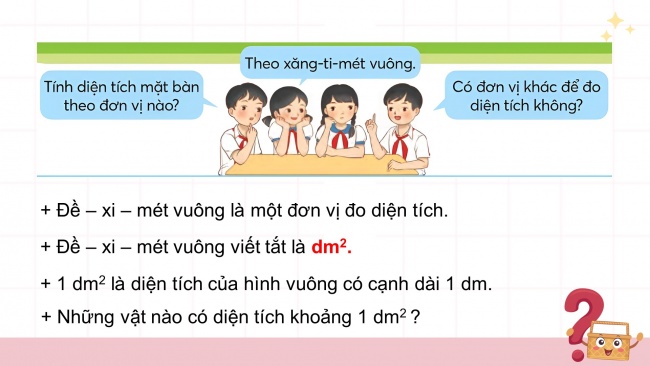 Tính diện tích mặt bàn theo đơn vị nào?

Theo xăng-ti-mét vuông.

Có đơn vị khác để đo diện tích không?

+ Đề – xi – mét vuông là một đơn vị đo diện tích.

+ Đề – xi – mét vuông viết tắt là $dm^2$.

+ 1 $dm^2$ là diện tích của hình vuông có cạnh dài 1 dm.

+ Những vật nào có diện tích khoảng 1 $dm^2$ ?